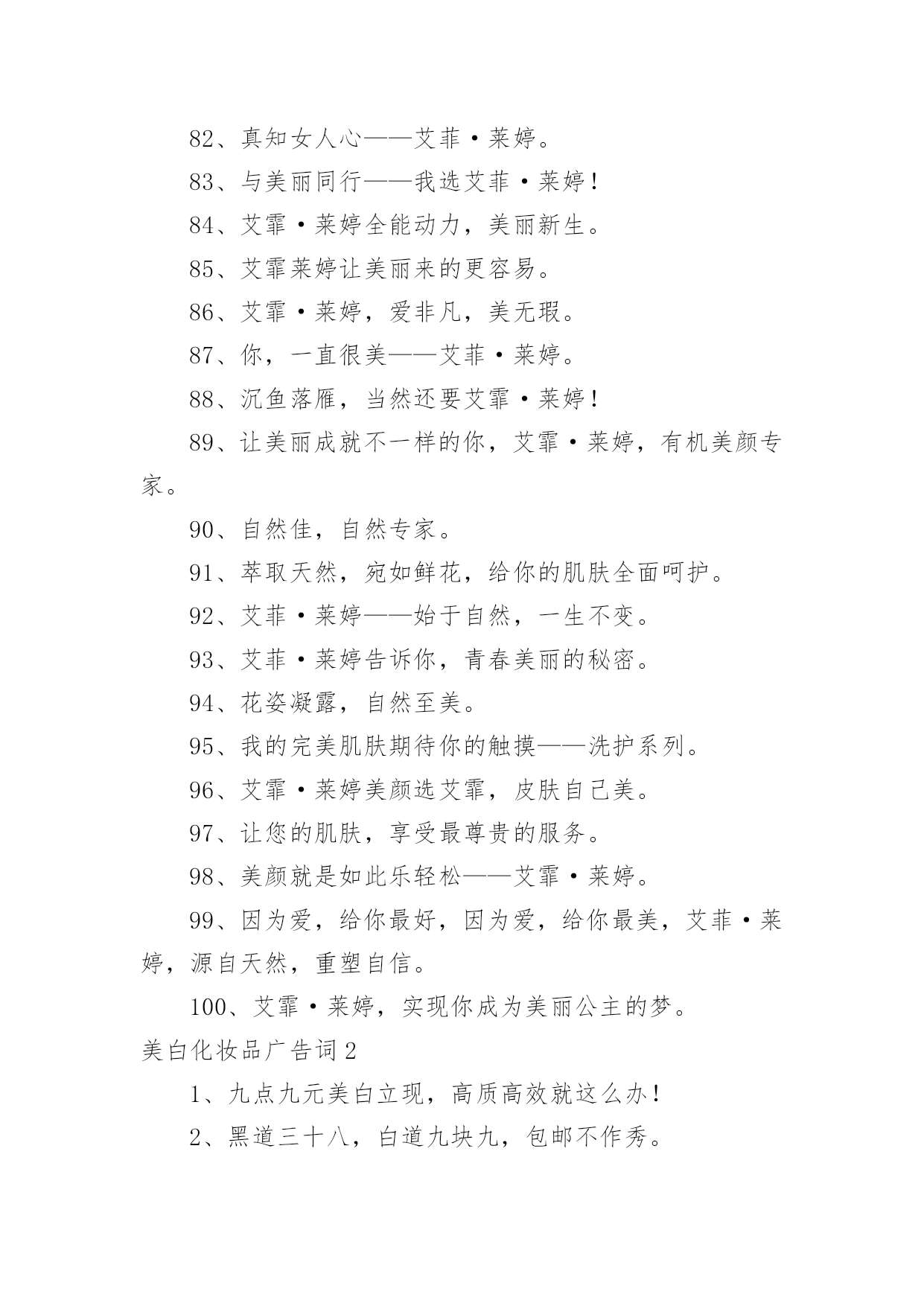 82、真知女人心——艾菲·莱婷。

83、与美丽同行——我选艾菲·莱婷！

84、艾霏·莱婷全能动力，美丽新生。

85、艾霏莱婷让美丽来的更容易。

86、艾霏·莱婷，爱非凡，美无瑕。

87、你，一直很美——艾菲·莱婷。

88、沉鱼落雁，当然还要艾霏·莱婷！

89、让美丽成就不一样的你，艾霏·莱婷，有机美颜专家。

90、自然佳，自然专家。

91、萃取天然，宛如鲜花，给你的肌肤全面呵护。

92、艾菲·莱婷——始于自然，一生不变。

93、艾菲·莱婷告诉你，青春美丽的秘密。

94、花姿凝露，自然至美。

95、我的完美肌肤期待你的触摸——洗护系列。

96、艾霏·莱婷美颜选艾霏，皮肤自己美。

97、让您的肌肤，享受最尊贵的服务。

98、美颜就是如此乐轻松——艾霏·莱婷。

99、因为爱，给你最好，因为爱，给你最美，艾菲·莱婷，源自天然，重塑自信。

100、艾霏·莱婷，实现你成为美丽公主的梦。

美白化妆品广告词2

1、九点九元美白立现，高质高效就这么办！

2、黑道三十八，白道九块九，包邮不作秀。